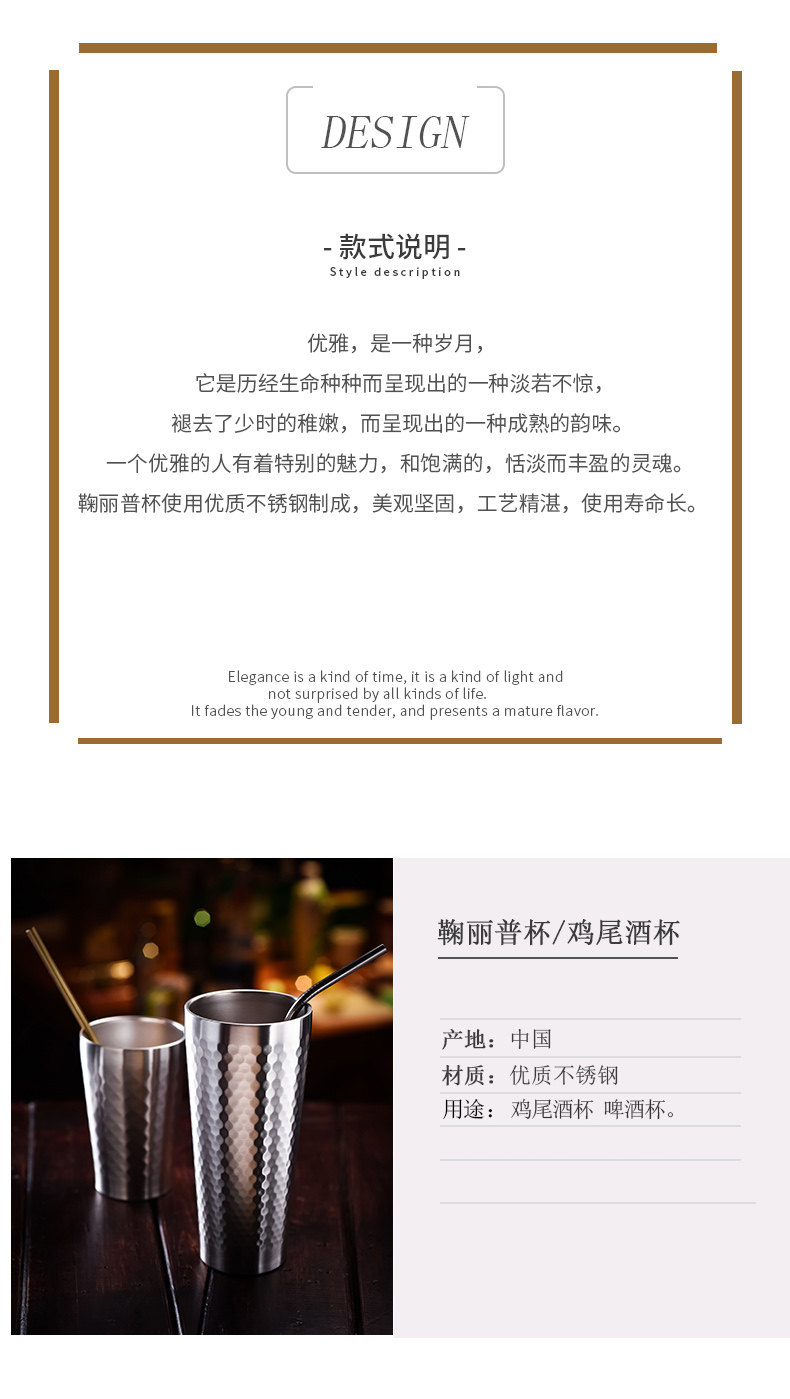 DESIGN

- 款式说明 -
Style description

优雅，是一种岁月，
它是历经生命种种而呈现出的一种淡若不惊，
褪去了少时的稚嫩，而呈现出的一种成熟的韵味。
一个优雅的人有着特别的魅力，和饱满的，恬淡而丰盈的灵魂。
鞠丽普杯使用优质不锈钢制成，美观坚固，工艺精湛，使用寿命长。

Elegance is a kind of time, it is a kind of light and not surprised by all kinds of life.
It fades the young and tender, and presents a mature flavor.

鞠丽普杯/鸡尾酒杯

产地：中国
材质：优质不锈钢
用途：鸡尾酒杯 啤酒杯。